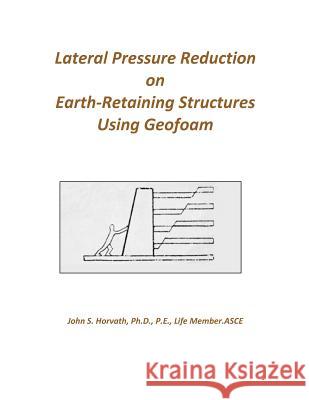 Lateral Pressure Reduction
on
Earth-Retaining Structures
Using Geofoam

John S. Horvath, Ph.D., P.E., Life Member.ASCE

Kraina Książek